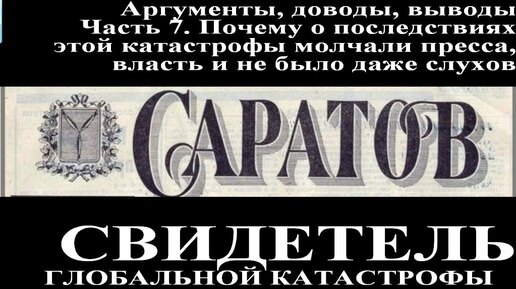 Аргументы, доводы, выводы
Часть 7. Почему о последствиях этой катастрофы молчали пресса, власть и не было даже слухов

САРАТОВ

СВИДЕТЕЛЬ
ГЛОБАЛЬНОЙ КАТАСТРОФЫ